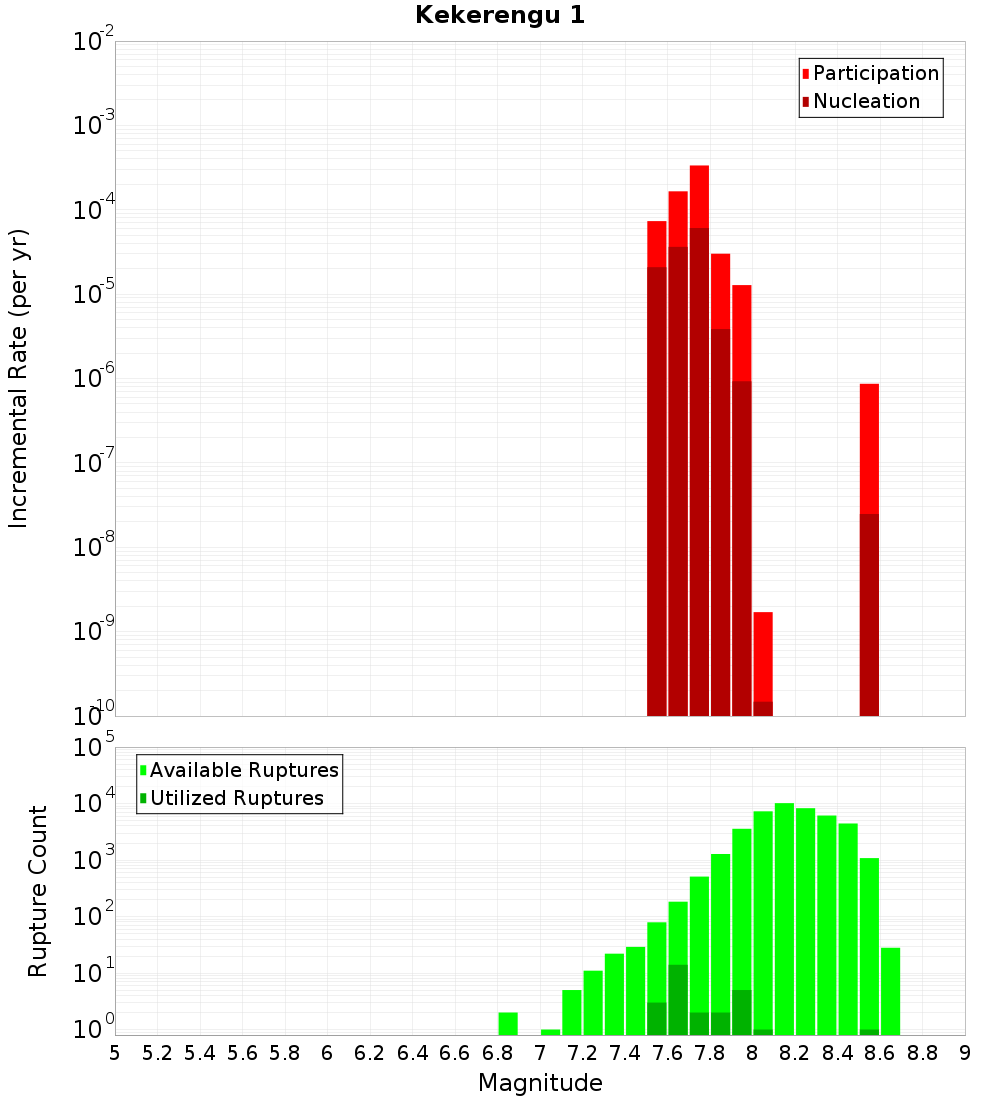 Kekerengu 1

Participation
Nucleation

Incremental Rate (per yr)

$10^{-2}$
$10^{-3}$
$10^{-4}$
$10^{-5}$
$10^{-6}$
$10^{-7}$
$10^{-8}$
$10^{-9}$
$10^{-10}$

Available Ruptures
Utilized Ruptures

Rupture Count

$10^{5}$
$10^{4}$
$10^{3}$
$10^{2}$
$10^{1}$
$10^{0}$

5 5.2 5.4 5.6 5.8 6 6.2 6.4 6.6 6.8 7 7.2 7.4 7.6 7.8 8 8.2 8.4 8.6 8.8 9

Magnitude